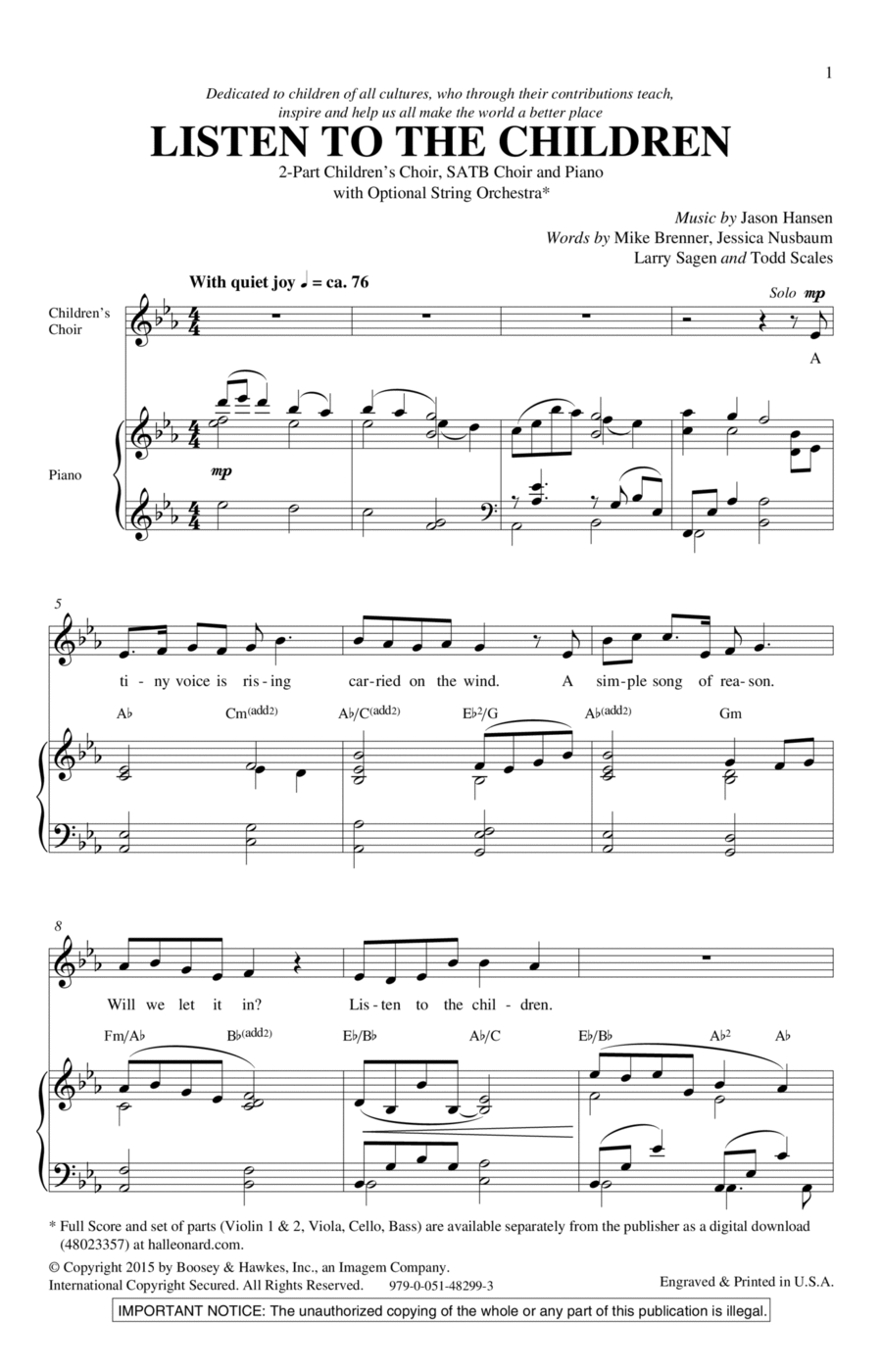 1

Dedicated to children of all cultures, who through their contributions teach, inspire and help us all make the world a better place

LISTEN TO THE CHILDREN

2-Part Children's Choir, SATB Choir and Piano with Optional String Orchestra*

Music by Jason Hansen
Words by Mike Brenner, Jessica Nusbaum
Larry Sagen and Todd Scales

With quiet joy ♩ = ca. 76

Children's Choir

Solo mp

A

Piano

mp

5

ti - ny voice is ris - ing car - ried on the wind. A sim - ple song of rea - son.

A♭ Cm(add2) A♭/C(add2) E♭2/G A♭(add2) Gm

8

Will we let it in? Lis - ten to the chil - dren.

Fm/A♭ B♭(add2) E♭/B♭ A♭/C E♭/B♭ A♭2 A♭

* Full Score and set of parts (Violin 1 & 2, Viola, Cello, Bass) are available separately from the publisher as a digital download (48023357) at halleonard.com.

© Copyright 2015 by Boosey & Hawkes, Inc., an Imagem Company.
International Copyright Secured. All Rights Reserved. 979-0-051-48299-3

Engraved & Printed in U.S.A.

IMPORTANT NOTICE: The unauthorized copying of the whole or any part of this publication is illegal.